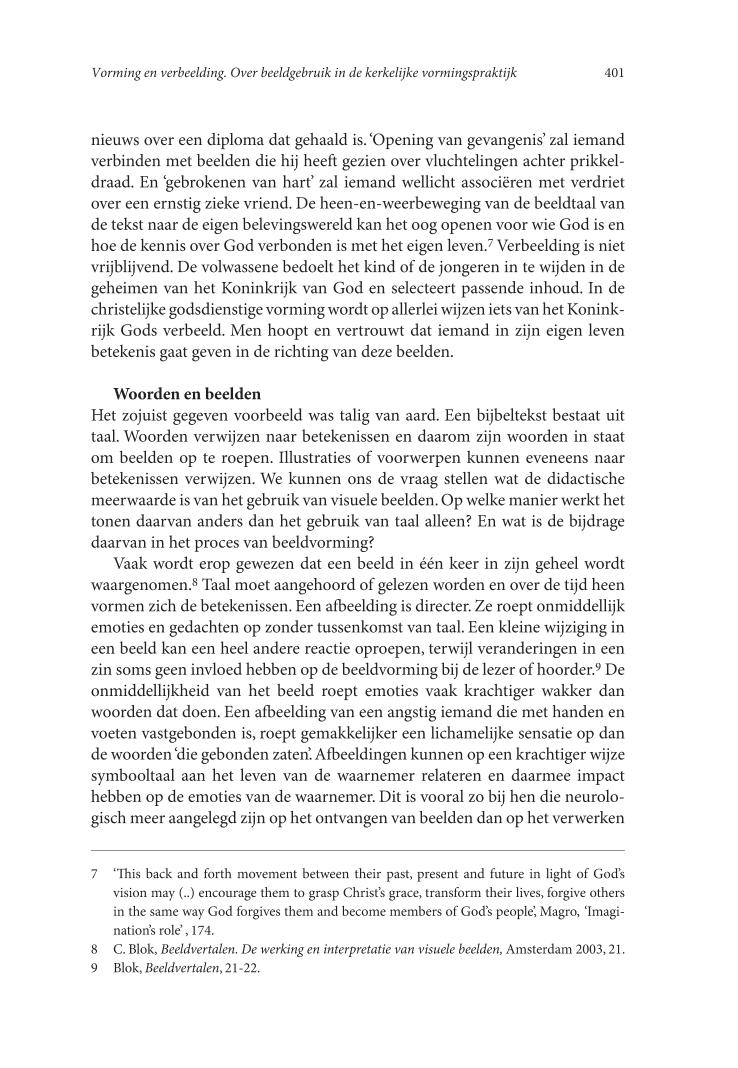 Vorming en verbeelding. Over beeldgebruik in de kerkelijke vormingspraktijk 401

nieuws over een diploma dat gehaald is. 'Opening van gevangenis' zal iemand verbinden met beelden die hij heeft gezien over vluchtelingen achter prikkeldraad. En 'gebrokenen van hart' zal iemand wellicht associëren met verdriet over een ernstig zieke vriend. De heen-en-weerbeweging van de beeldtaal van de tekst naar de eigen belevingswereld kan het oog openen voor wie God is en hoe de kennis over God verbonden is met het eigen leven.$^7$ Verbeelding is niet vrijblijvend. De volwassene bedoelt het kind of de jongeren in te wijden in de geheimen van het Koninkrijk van God en selecteert passende inhoud. In de christelijke godsdienstige vorming wordt op allerlei wijzen iets van het Koninkrijk Gods verbeeld. Men hoopt en vertrouwt dat iemand in zijn eigen leven betekenis gaat geven in de richting van deze beelden.

Woorden en beelden
Het zojuist gegeven voorbeeld was talig van aard. Een bijbeltekst bestaat uit taal. Woorden verwijzen naar betekenissen en daarom zijn woorden in staat om beelden op te roepen. Illustraties of voorwerpen kunnen eveneens naar betekenissen verwijzen. We kunnen ons de vraag stellen wat de didactische meerwaarde is van het gebruik van visuele beelden. Op welke manier werkt het tonen daarvan anders dan het gebruik van taal alleen? En wat is de bijdrage daarvan in het proces van beeldvorming?

Vaak wordt erop gewezen dat een beeld in één keer in zijn geheel wordt waargenomen.$^8$ Taal moet aangehoord of gelezen worden en over de tijd heen vormen zich de betekenissen. Een afbeelding is directer. Ze roept onmiddellijk emoties en gedachten op zonder tussenkomst van taal. Een kleine wijziging in een beeld kan een heel andere reactie oproepen, terwijl veranderingen in een zin soms geen invloed hebben op de beeldvorming bij de lezer of hoorder.$^9$ De onmiddellijkheid van het beeld roept emoties vaak krachtiger wakker dan woorden dat doen. Een afbeelding van een angstig iemand die met handen en voeten vastgebonden is, roept gemakkelijker een lichamelijke sensatie op dan de woorden 'die gebonden zaten'. Afbeeldingen kunnen op een krachtiger wijze symbooltaal aan het leven van de waarnemer relateren en daarmee impact hebben op de emoties van de waarnemer. Dit is vooral zo bij hen die neurologisch meer aangelegd zijn op het ontvangen van beelden dan op het verwerken

7 'This back and forth movement between their past, present and future in light of God's vision may (..) encourage them to grasp Christ's grace, transform their lives, forgive others in the same way God forgives them and become members of God's people', Magro, 'Imagination's role' , 174.
8 C. Blok, Beeldvertalen. De werking en interpretatie van visuele beelden, Amsterdam 2003, 21.
9 Blok, Beeldvertalen, 21-22.